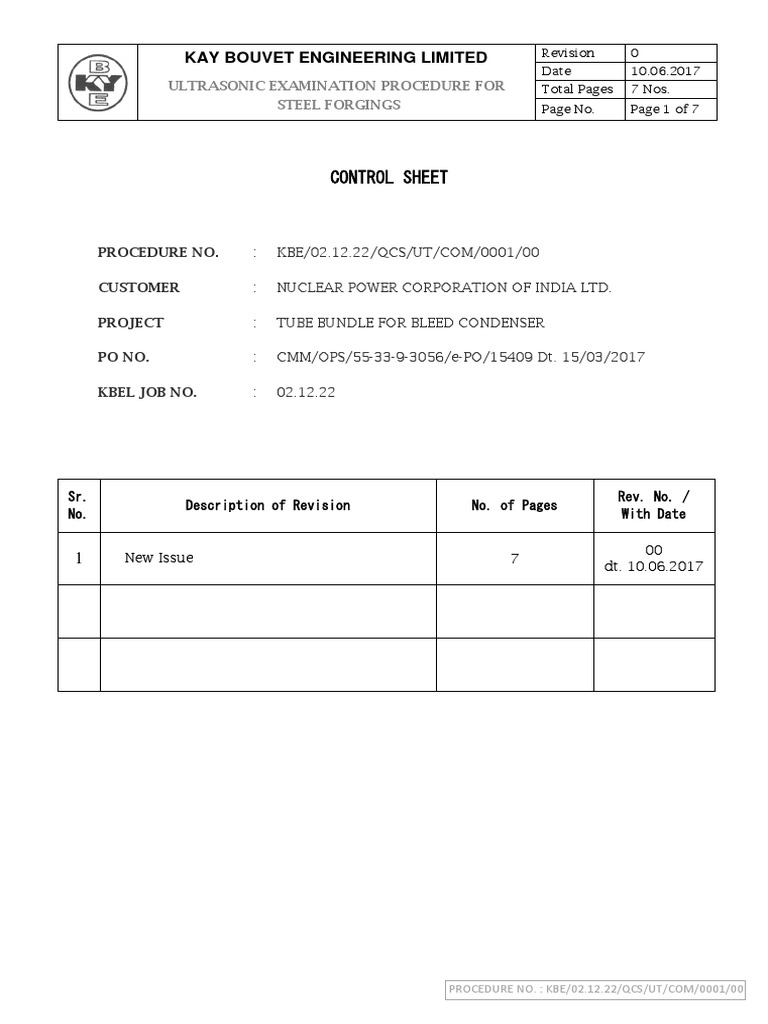 B K Y E

KAY BOUVET ENGINEERING LIMITED
ULTRASONIC EXAMINATION PROCEDURE FOR STEEL FORGINGS

| Revision | 0 |
|---|---|
| Date | 10.06.2017 |
| Total Pages | 7 Nos. |
| Page No. | Page 1 of 7 |

CONTROL SHEET

PROCEDURE NO. : KBE/02.12.22/QCS/UT/COM/0001/00

CUSTOMER : NUCLEAR POWER CORPORATION OF INDIA LTD.

PROJECT : TUBE BUNDLE FOR BLEED CONDENSER

PO NO. : CMM/OPS/55-33-9-3056/e-PO/15409 Dt. 15/03/2017

KBEL JOB NO. : 02.12.22

| Sr. No. | Description of Revision | No. of Pages | Rev. No. / With Date |
|---|---|---|---|
| 1 | New Issue | 7 | 00 dt. 10.06.2017 |
| | | | |
| | | | |

PROCEDURE NO. : KBE/02.12.22/QCS/UT/COM/0001/00